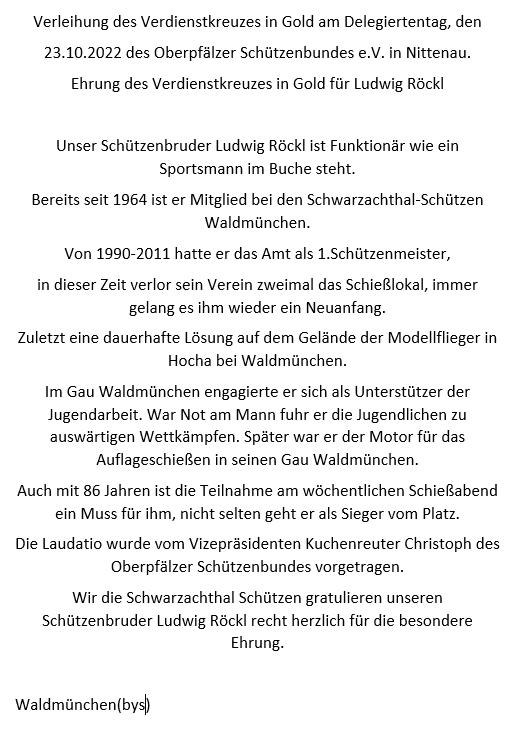 Verleihung des Verdienstkreuzes in Gold am Delegiertentag, den 23.10.2022 des Oberpfälzer Schützenbundes e.V. in Nittenau.

Ehrung des Verdienstkreuzes in Gold für Ludwig Röckl

Unser Schützenbruder Ludwig Röckl ist Funktionär wie ein Sportsmann im Buche steht.

Bereits seit 1964 ist er Mitglied bei den Schwarzachthal-Schützen Waldmünchen.

Von 1990-2011 hatte er das Amt als 1.Schützenmeister,

in dieser Zeit verlor sein Verein zweimal das Schießlokal, immer gelang es ihm wieder ein Neuanfang.

Zuletzt eine dauerhafte Lösung auf dem Gelände der Modellflieger in Hocha bei Waldmünchen.

Im Gau Waldmünchen engagierte er sich als Unterstützer der Jugendarbeit. War Not am Mann fuhr er die Jugendlichen zu auswärtigen Wettkämpfen. Später war er der Motor für das Auflageschießen in seinen Gau Waldmünchen.

Auch mit 86 Jahren ist die Teilnahme am wöchentlichen Schießabend ein Muss für ihm, nicht selten geht er als Sieger vom Platz.

Die Laudatio wurde vom Vizepräsidenten Kuchenreuter Christoph des Oberpfälzer Schützenbundes vorgetragen.

Wir die Schwarzachthal Schützen gratulieren unseren Schützenbruder Ludwig Röckl recht herzlich für die besondere Ehrung.

Waldmünchen(bys)